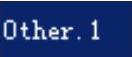 Other.1